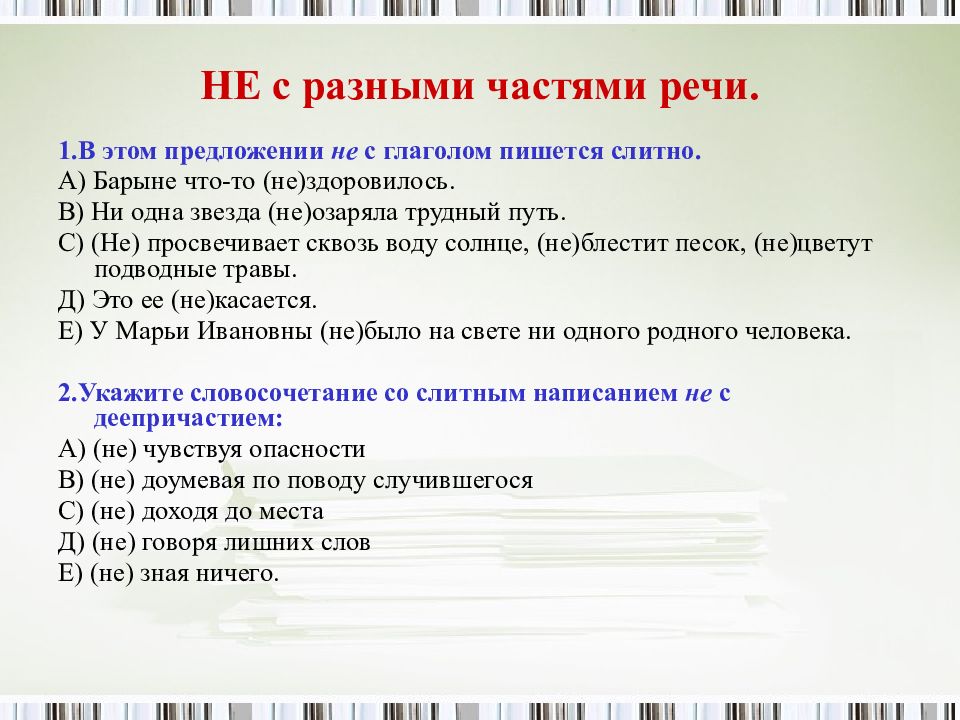 НЕ с разными частями речи.

1.В этом предложении не с глаголом пишется слитно.
А) Барыне что-то (не)здоровилось.
В) Ни одна звезда (не)озаряла трудный путь.
С) (Не) просвечивает сквозь воду солнце, (не)блестит песок, (не)цветут подводные травы.
Д) Это ее (не)касается.
Е) У Марьи Ивановны (не)было на свете ни одного родного человека.

2.Укажите словосочетание со слитным написанием не с деепричастием:
А) (не) чувствуя опасности
В) (не) доумевая по поводу случившегося
С) (не) доходя до места
Д) (не) говоря лишних слов
Е) (не) зная ничего.